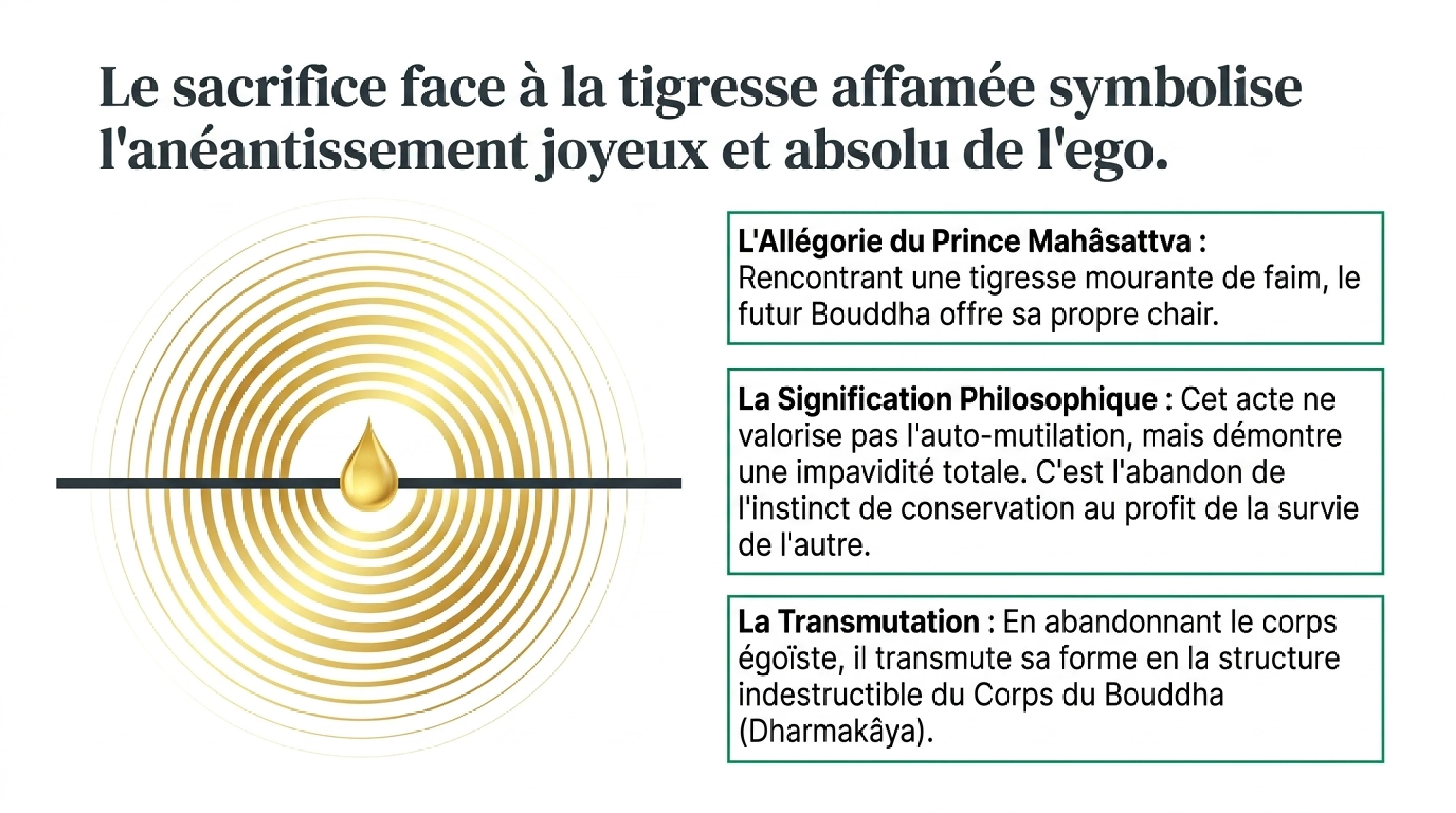 Le sacrifice face à la tigresse affamée symbolise l'anéantissement joyeux et absolu de l'ego.

L'Allégorie du Prince Mahâsattva : Rencontrant une tigresse mourante de faim, le futur Bouddha offre sa propre chair.

La Signification Philosophique : Cet acte ne valorise pas l'auto-mutilation, mais démontre une impavidité totale. C'est l'abandon de l'instinct de conservation au profit de la survie de l'autre.

La Transmutation : En abandonnant le corps égoïste, il transmute sa forme en la structure indestructible du Corps du Bouddha (Dharmakâya).